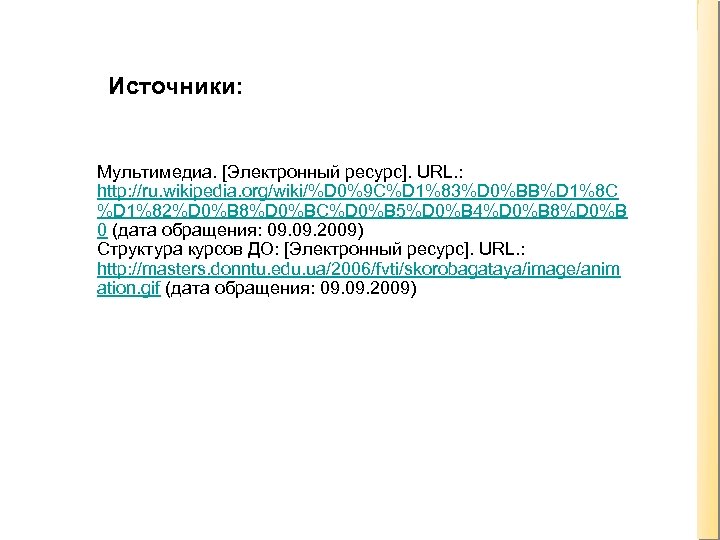 Источники:

Мультимедиа. [Электронный ресурс]. URL.: http://ru.wikipedia.org/wiki/%D0%9C%D1%83%D0%BB%D1%8C%D1%82%D0%B8%D0%BC%D0%B5%D0%B4%D0%B8%D0%B0 (дата обращения: 09.09.2009)
Структура курсов ДО: [Электронный ресурс]. URL.: http://masters.donntu.edu.ua/2006/fvti/skorobagataya/image/animation.gif (дата обращения: 09.09.2009)